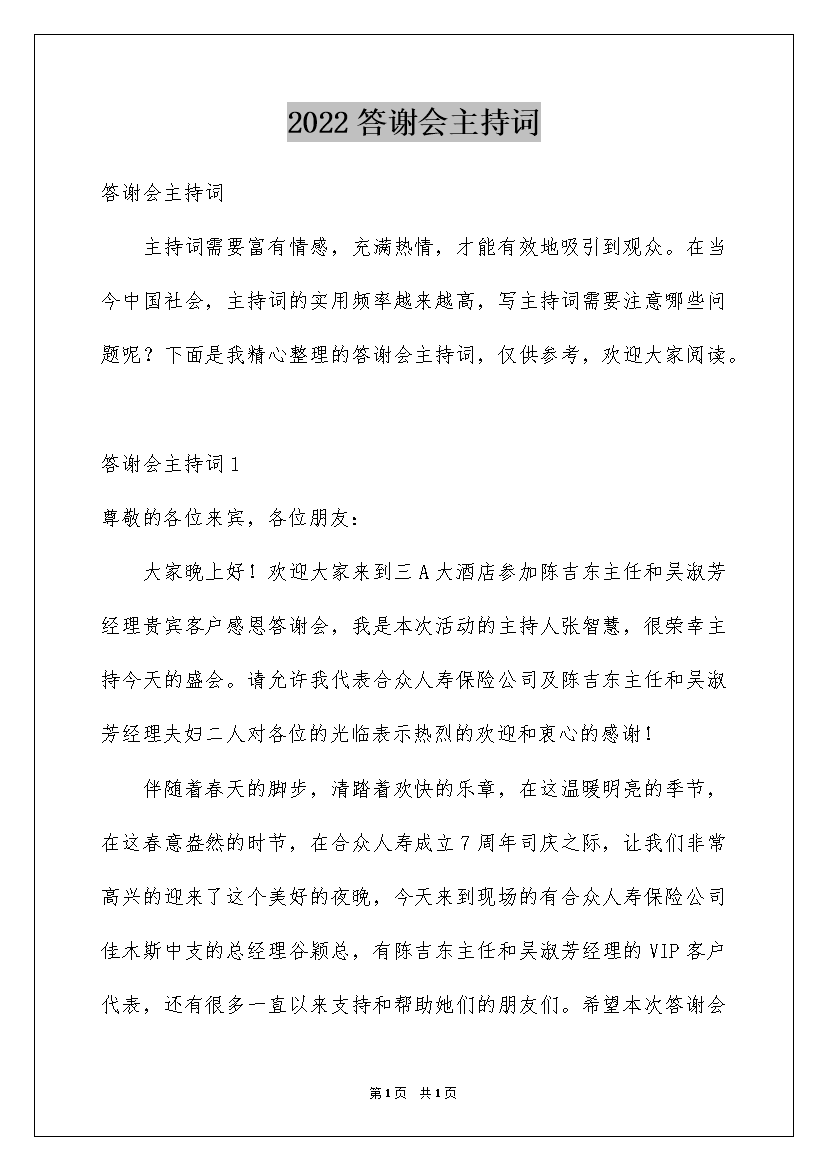 2022答谢会主持词

答谢会主持词

主持词需要富有情感，充满热情，才能有效地吸引到观众。在当今中国社会，主持词的实用频率越来越高，写主持词需要注意哪些问题呢？下面是我精心整理的答谢会主持词，仅供参考，欢迎大家阅读。

答谢会主持词1

尊敬的各位来宾，各位朋友：

大家晚上好！欢迎大家来到三A大酒店参加陈吉东主任和吴淑芳经理贵宾客户感恩答谢会，我是本次活动的主持人张智慧，很荣幸主持今天的盛会。请允许我代表合众人寿保险公司及陈吉东主任和吴淑芳经理夫妇二人对各位的光临表示热烈的欢迎和衷心的感谢！

伴随着春天的脚步，清踏着欢快的乐章，在这温暖明亮的季节，在这春意盎然的时节，在合众人寿成立7周年司庆之际，让我们非常高兴的迎来了这个美好的夜晚，今天来到现场的有合众人寿保险公司佳木斯中支的总经理谷颖总，有陈吉东主任和吴淑芳经理的VIP客户代表，还有很多一直以来支持和帮助她们的朋友们。希望本次答谢会

第1页 共1页